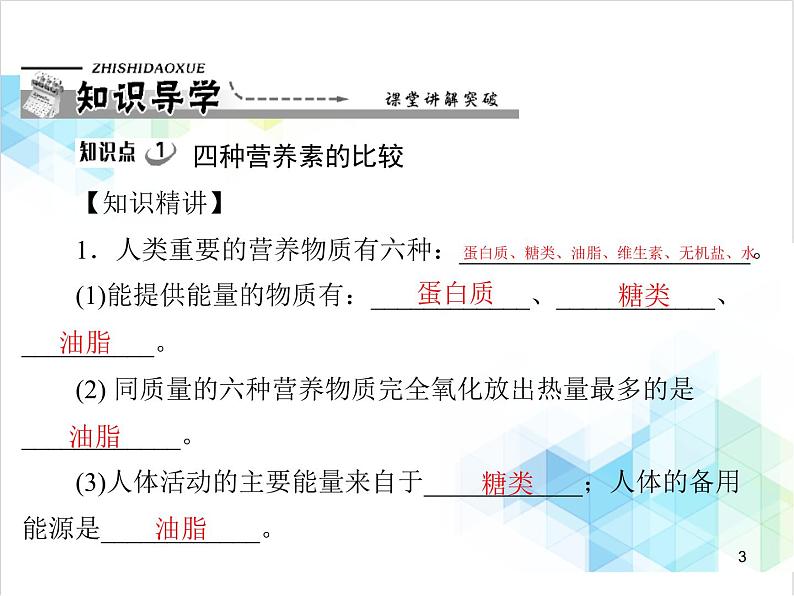 ZHISHIDAOXUE
知识导学 课堂讲解突破

知识点 1 四种营养素的比较

【知识精讲】

1．人类重要的营养物质有六种：蛋白质、糖类、油脂、维生素、无机盐、水。

(1)能提供能量的物质有：蛋白质、糖类、油脂。

(2) 同质量的六种营养物质完全氧化放出热量最多的是油脂。

(3)人体活动的主要能量来自于糖类；人体的备用能源是油脂。

3